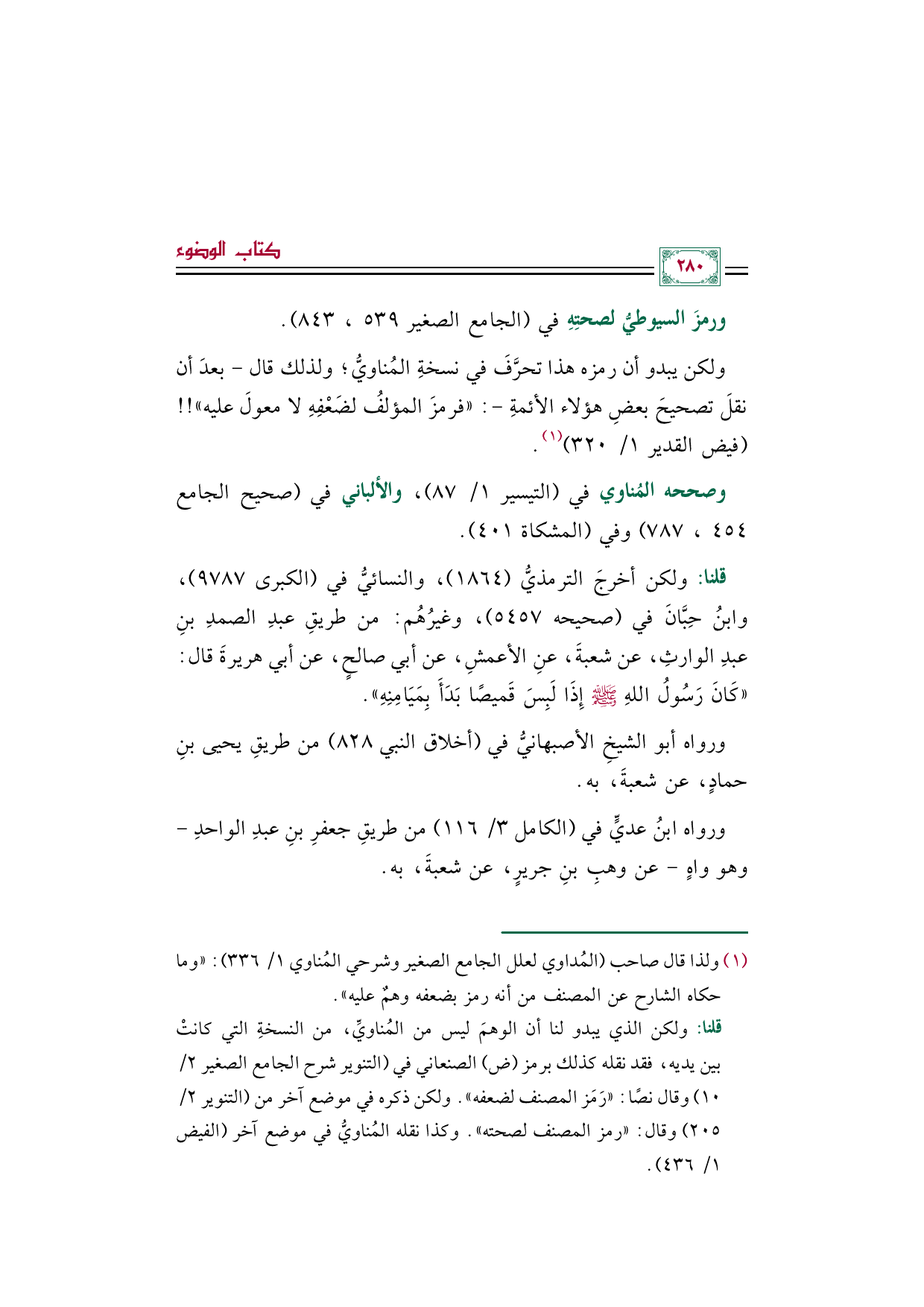 كتاب الوضوء

٢٨٠

ورمزَ السيوطيُّ لصحتِهِ في (الجامع الصغير ٥٣٩ ، ٨٤٣).

ولكن يبدو أن رمزه هذا تحرَّفَ في نسخةِ المُناويِّ؛ ولذلك قال - بعدَ أن نقلَ تصحيحَ بعضِ هؤلاء الأئمةِ -: «فرمزَ المؤلفُ لضَعْفِهِ لا معولَ عليه»!! (فيض القدير ١/ ٣٢٠)$^{(١)}$.

وصححه المُناوي في (التيسير ١/ ٨٧)، والألباني في (صحيح الجامع ٤٥٤ ، ٧٨٧) وفي (المشكاة ٤٠١).

قلنا: ولكن أخرجَ الترمذيُّ (١٨٦٤)، والنسائيُّ في (الكبرى ٩٧٨٧)، وابنُ حِبَّانَ في (صحيحه ٥٤٥٧)، وغيرُهُم: من طريقِ عبدِ الصمدِ بنِ عبدِ الوارثِ، عن شعبةَ، عنِ الأعمشِ، عن أبي صالحٍ، عن أبي هريرةَ قال: «كَانَ رَسُولُ اللهِ ﷺ إِذَا لَبِسَ قَمِيصًا بَدَأَ بِمَيَامِنِهِ».

ورواه أبو الشيخِ الأصبهانيُّ في (أخلاق النبي ٨٢٨) من طريقِ يحيى بنِ حمادٍ، عن شعبةَ، به.

ورواه ابنُ عديٍّ في (الكامل ٣/ ١١٦) من طريقِ جعفرِ بنِ عبدِ الواحدِ - وهو واهٍ - عن وهبِ بنِ جريرٍ، عن شعبةَ، به.

(١) ولذا قال صاحب (المُداوي لعلل الجامع الصغير وشرحي المُناوي ١/ ٣٣٦): «وما حكاه الشارح عن المصنف من أنه رمز بضعفه وهمٌ عليه».
قلنا: ولكن الذي يبدو لنا أن الوهمَ ليس من المُناويِّ، من النسخةِ التي كانتْ بين يديه، فقد نقله كذلك برمز (ض) الصنعاني في (التنوير شرح الجامع الصغير ٢/ ١٠) وقال نصًا: «رَمَز المصنف لضعفه». ولكن ذكره في موضع آخر من (التنوير ٢/ ٢٠٥) وقال: «رمز المصنف لصحته». وكذا نقله المُناويُّ في موضع آخر (الفيض ١/ ٤٣٦).